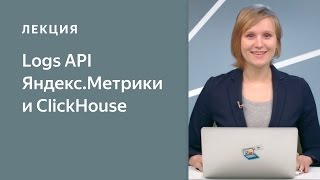 ЛЕКЦИЯ

Logs API Яндекс.Метрики и ClickHouse